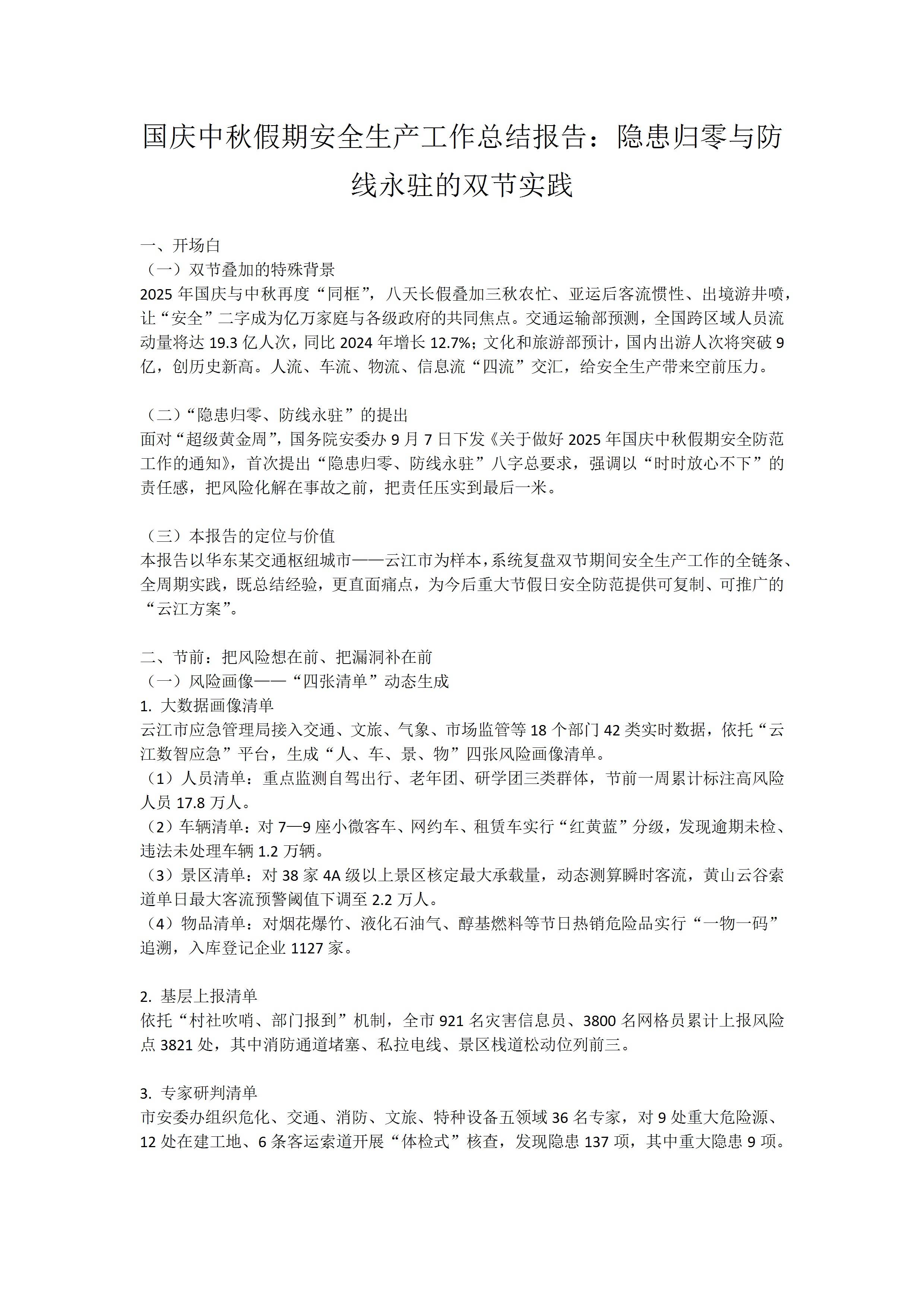 国庆中秋假期安全生产工作总结报告：隐患归零与防线永驻的双节实践

一、开场白
（一）双节叠加的特殊背景
2025 年国庆与中秋再度“同框”，八天长假叠加三秋农忙、亚运后客流惯性、出境游井喷，让“安全”二字成为亿万家庭与各级政府的共同焦点。交通运输部预测，全国跨区域人员流动量将达 19.3 亿人次，同比 2024 年增长 12.7%；文化和旅游部预计，国内出游人次将突破 9 亿，创历史新高。人流、车流、物流、信息流“四流”交汇，给安全生产带来空前压力。

（二）“隐患归零、防线永驻”的提出
面对“超级黄金周”，国务院安委办 9 月 7 日下发《关于做好 2025 年国庆中秋假期安全防范工作的通知》，首次提出“隐患归零、防线永驻”八字总要求，强调以“时时放心不下”的责任感，把风险化解在事故之前，把责任压实到最后一米。

（三）本报告的定位与价值
本报告以华东某交通枢纽城市——云江市为样本，系统复盘双节期间安全生产工作的全链条、全周期实践，既总结经验，更直面痛点，为今后重大节假日安全防范提供可复制、可推广的“云江方案”。

二、节前：把风险想在前、把漏洞补在前
（一）风险画像——“四张清单”动态生成
1. 大数据画像清单
云江市应急管理局接入交通、文旅、气象、市场监管等 18 个部门 42 类实时数据，依托“云江数智应急”平台，生成“人、车、景、物”四张风险画像清单。
（1）人员清单：重点监测自驾出行、老年团、研学团三类群体，节前一周累计标注高风险人员 17.8 万人。
（2）车辆清单：对 7—9 座小微客车、网约车、租赁车实行“红黄蓝”分级，发现逾期未检、违法未处理车辆 1.2 万辆。
（3）景区清单：对 38 家 4A 级以上景区核定最大承载量，动态测算瞬时客流，黄山云谷索道单日最大客流预警阈值下调至 2.2 万人。
（4）物品清单：对烟花爆竹、液化石油气、醇基燃料等节日热销危险品实行“一物一码”追溯，入库登记企业 1127 家。

2. 基层上报清单
依托“村社吹哨、部门报到”机制，全市 921 名灾害信息员、3800 名网格员累计上报风险点 3821 处，其中消防通道堵塞、私拉电线、景区栈道松动位列前三。

3. 专家研判清单
市安委办组织危化、交通、消防、文旅、特种设备五领域 36 名专家，对 9 处重大危险源、12 处在建工地、6 条客运索道开展“体检式”核查，发现隐患 137 项，其中重大隐患 9 项。